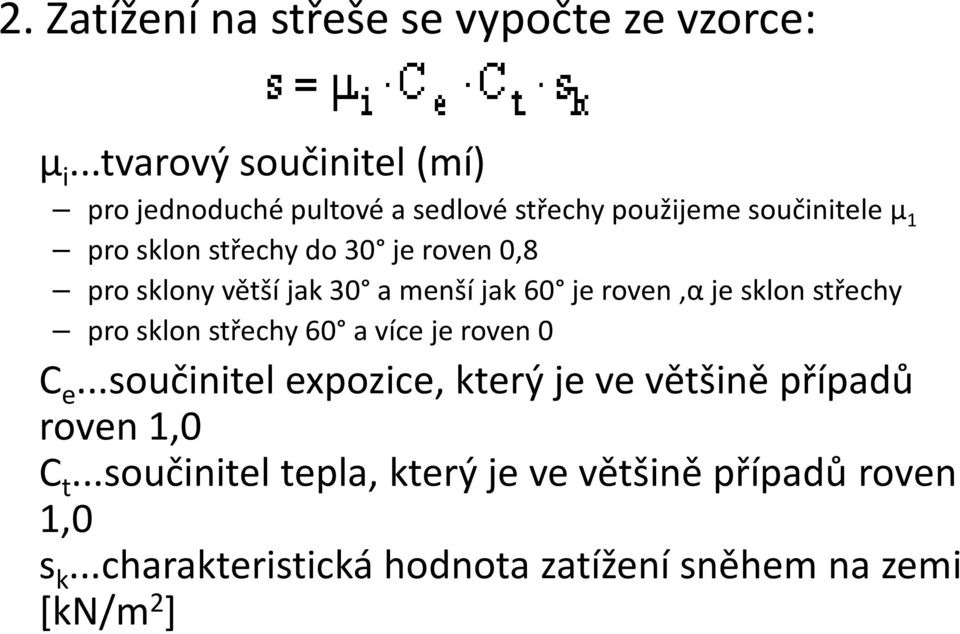 2. Zatížení na střeše se vypočte ze vzorce:

$s = \mu_i \cdot C_e \cdot C_t \cdot s_k$

$\mu_i$...tvarový součinitel (mí)

– pro jednoduché pultové a sedlové střechy použijeme součinitele $\mu_1$
– pro sklon střechy do 30° je roven 0,8
– pro sklony větší jak 30° a menší jak 60° je roven ,α je sklon střechy
– pro sklon střechy 60° a více je roven 0

$C_e$...součinitel expozice, který je ve většině případů roven 1,0

$C_t$...součinitel tepla, který je ve většině případů roven 1,0

$s_k$...charakteristická hodnota zatížení sněhem na zemi [kN/m$^2$]